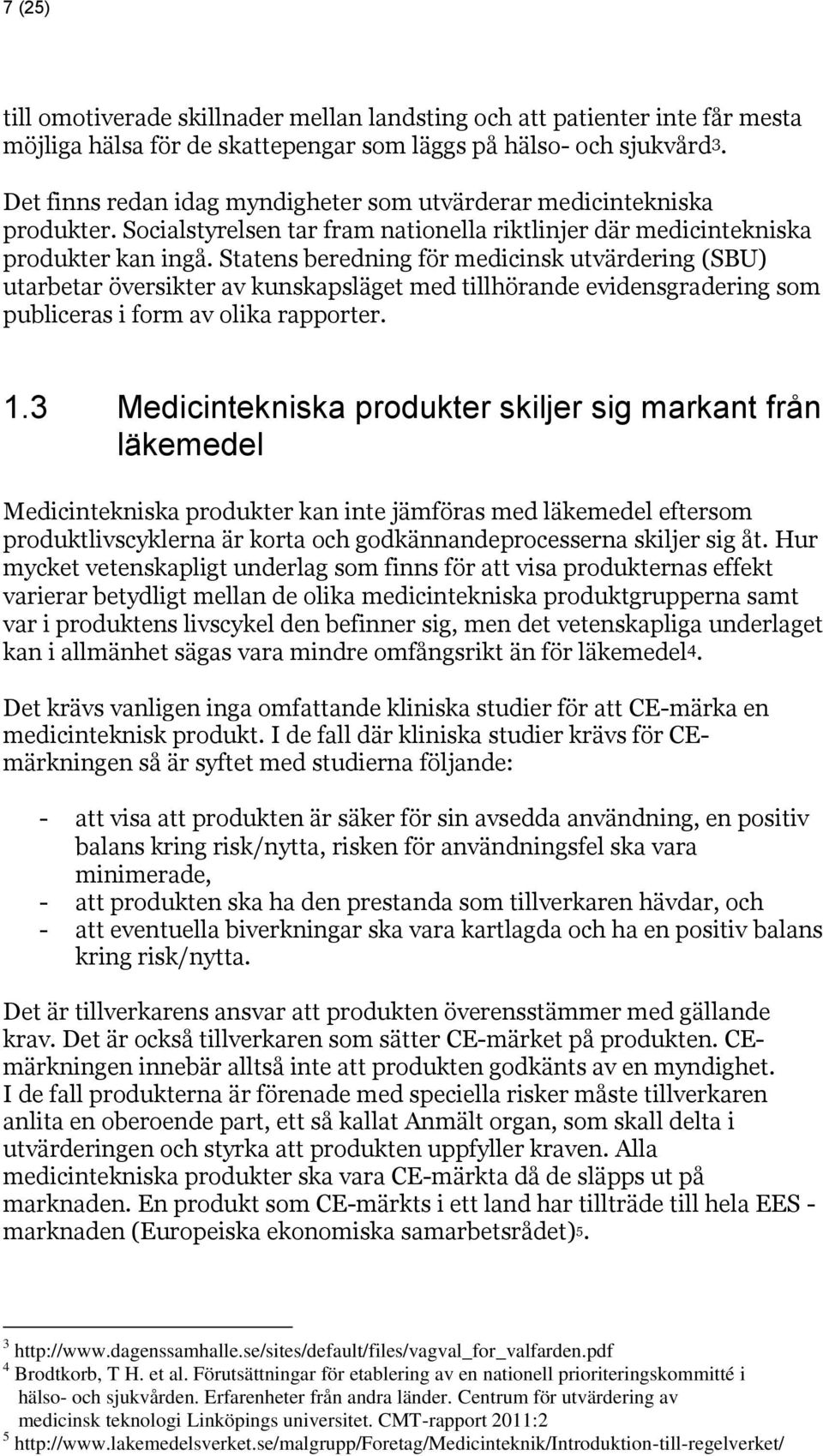 7 (25)

till omotiverade skillnader mellan landsting och att patienter inte får mesta möjliga hälsa för de skattepengar som läggs på hälso- och sjukvård$^3$.

Det finns redan idag myndigheter som utvärderar medicintekniska produkter. Socialstyrelsen tar fram nationella riktlinjer där medicintekniska produkter kan ingå. Statens beredning för medicinsk utvärdering (SBU) utarbetar översikter av kunskapsläget med tillhörande evidensgradering som publiceras i form av olika rapporter.

1.3 Medicintekniska produkter skiljer sig markant från läkemedel

Medicintekniska produkter kan inte jämföras med läkemedel eftersom produktlivscyklerna är korta och godkännandeprocesserna skiljer sig åt. Hur mycket vetenskapligt underlag som finns för att visa produkternas effekt varierar betydligt mellan de olika medicintekniska produktgrupperna samt var i produktens livscykel den befinner sig, men det vetenskapliga underlaget kan i allmänhet sägas vara mindre omfångsrikt än för läkemedel$^4$.

Det krävs vanligen inga omfattande kliniska studier för att CE-märka en medicinteknisk produkt. I de fall där kliniska studier krävs för CE-märkningen så är syftet med studierna följande:

- att visa att produkten är säker för sin avsedda användning, en positiv balans kring risk/nytta, risken för användningsfel ska vara minimerade,
- att produkten ska ha den prestanda som tillverkaren hävdar, och
- att eventuella biverkningar ska vara kartlagda och ha en positiv balans kring risk/nytta.

Det är tillverkarens ansvar att produkten överensstämmer med gällande krav. Det är också tillverkaren som sätter CE-märket på produkten. CE-märkningen innebär alltså inte att produkten godkänts av en myndighet. I de fall produkterna är förenade med speciella risker måste tillverkaren anlita en oberoende part, ett så kallat Anmält organ, som skall delta i utvärderingen och styrka att produkten uppfyller kraven. Alla medicintekniska produkter ska vara CE-märkta då de släpps ut på marknaden. En produkt som CE-märkts i ett land har tillträde till hela EES - marknaden (Europeiska ekonomiska samarbetsrådet)$^5$.

$^3$ http://www.dagenssamhalle.se/sites/default/files/vagval_for_valfarden.pdf
$^4$ Brodtkorb, T H. et al. Förutsättningar för etablering av en nationell prioriteringskommitté i hälso- och sjukvården. Erfarenheter från andra länder. Centrum för utvärdering av medicinsk teknologi Linköpings universitet. CMT-rapport 2011:2
$^5$ http://www.lakemedelsverket.se/malgrupp/Foretag/Medicinteknik/Introduktion-till-regelverket/